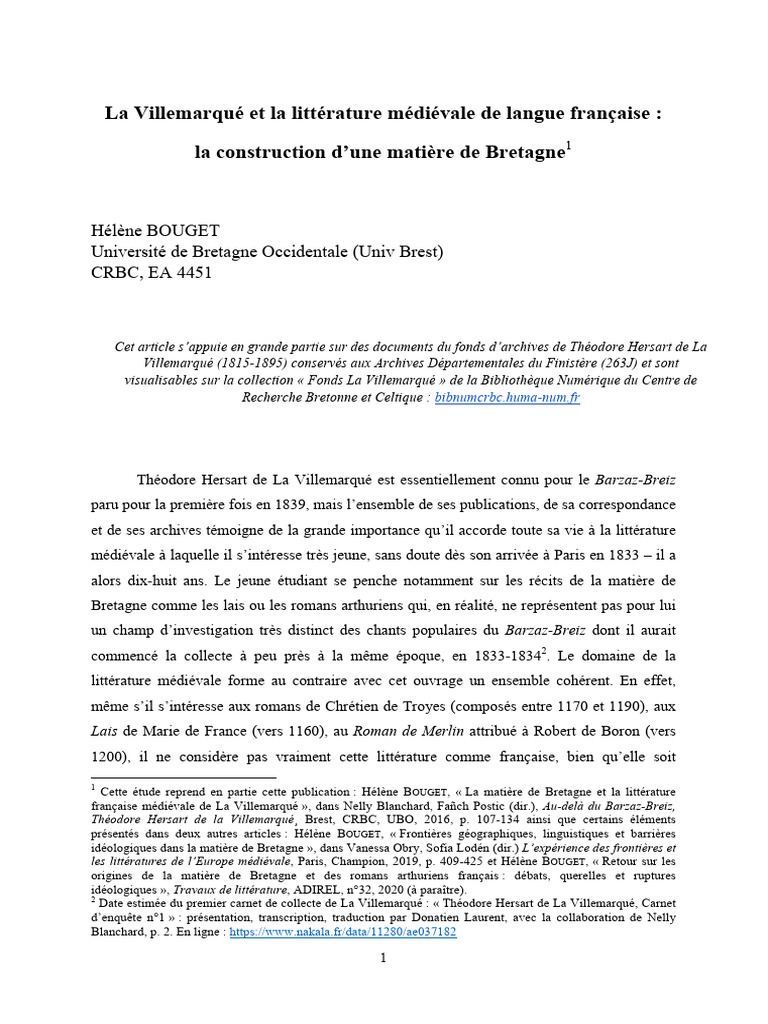 La Villemarqué et la littérature médiévale de langue française : la construction d'une matière de Bretagne$^1$

Hélène BOUGET
Université de Bretagne Occidentale (Univ Brest)
CRBC, EA 4451

Cet article s'appuie en grande partie sur des documents du fonds d'archives de Théodore Hersart de La Villemarqué (1815-1895) conservés aux Archives Départementales du Finistère (263J) et sont visualisables sur la collection « Fonds La Villemarqué » de la Bibliothèque Numérique du Centre de Recherche Bretonne et Celtique : bibnumcrbc.huma-num.fr

Théodore Hersart de La Villemarqué est essentiellement connu pour le Barzaz-Breiz paru pour la première fois en 1839, mais l'ensemble de ses publications, de sa correspondance et de ses archives témoigne de la grande importance qu'il accorde toute sa vie à la littérature médiévale à laquelle il s'intéresse très jeune, sans doute dès son arrivée à Paris en 1833 – il a alors dix-huit ans. Le jeune étudiant se penche notamment sur les récits de la matière de Bretagne comme les lais ou les romans arthuriens qui, en réalité, ne représentent pas pour lui un champ d'investigation très distinct des chants populaires du Barzaz-Breiz dont il aurait commencé la collecte à peu près à la même époque, en 1833-1834$^2$. Le domaine de la littérature médiévale forme au contraire avec cet ouvrage un ensemble cohérent. En effet, même s'il s'intéresse aux romans de Chrétien de Troyes (composés entre 1170 et 1190), aux Lais de Marie de France (vers 1160), au Roman de Merlin attribué à Robert de Boron (vers 1200), il ne considère pas vraiment cette littérature comme française, bien qu'elle soit

$^1$ Cette étude reprend en partie cette publication : Hélène BOUGET, « La matière de Bretagne et la littérature française médiévale de La Villemarqué », dans Nelly Blanchard, Fañch Postic (dir.), Au-delà du Barzaz-Breiz, Théodore Hersart de la Villemarqué, Brest, CRBC, UBO, 2016, p. 107-134 ainsi que certains éléments présentés dans deux autres articles : Hélène BOUGET, « Frontières géographiques, linguistiques et barrières idéologiques dans la matière de Bretagne », dans Vanessa Obry, Sofia Lodén (dir.) L'expérience des frontières et les littératures de l'Europe médiévale, Paris, Champion, 2019, p. 409-425 et Hélène BOUGET, « Retour sur les origines de la matière de Bretagne et des romans arthuriens français : débats, querelles et ruptures idéologiques », Travaux de littérature, ADIREL, n°32, 2020 (à paraître).
$^2$ Date estimée du premier carnet de collecte de La Villemarqué : « Théodore Hersart de La Villemarqué, Carnet d'enquête n°1 » : présentation, transcription, traduction par Donatien Laurent, avec la collaboration de Nelly Blanchard, p. 2. En ligne : https://www.nakala.fr/data/11280/ae037182

1